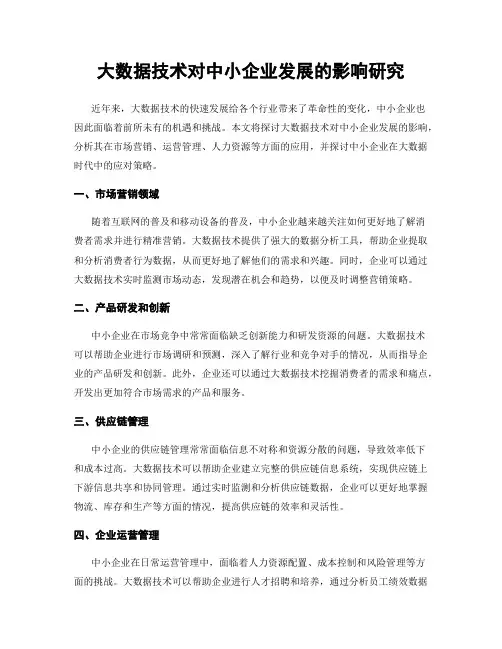 大数据技术对中小企业发展的影响研究

近年来，大数据技术的快速发展给各个行业带来了革命性的变化，中小企业也因此面临着前所未有的机遇和挑战。本文将探讨大数据技术对中小企业发展的影响，分析其在市场营销、运营管理、人力资源等方面的应用，并探讨中小企业在大数据时代中的应对策略。

一、市场营销领域

随着互联网的普及和移动设备的普及，中小企业越来越关注如何更好地了解消费者需求并进行精准营销。大数据技术提供了强大的数据分析工具，帮助企业提取和分析消费者行为数据，从而更好地了解他们的需求和兴趣。同时，企业可以通过大数据技术实时监测市场动态，发现潜在机会和趋势，以便及时调整营销策略。

二、产品研发和创新

中小企业在市场竞争中常常面临缺乏创新能力和研发资源的问题。大数据技术可以帮助企业进行市场调研和预测，深入了解行业和竞争对手的情况，从而指导企业的产品研发和创新。此外，企业还可以通过大数据技术挖掘消费者的需求和痛点，开发出更加符合市场需求的产品和服务。

三、供应链管理

中小企业的供应链管理常常面临信息不对称和资源分散的问题，导致效率低下和成本过高。大数据技术可以帮助企业建立完整的供应链信息系统，实现供应链上下游信息共享和协同管理。通过实时监测和分析供应链数据，企业可以更好地掌握物流、库存和生产等方面的情况，提高供应链的效率和灵活性。

四、企业运营管理

中小企业在日常运营管理中，面临着人力资源配置、成本控制和风险管理等方面的挑战。大数据技术可以帮助企业进行人才招聘和培养，通过分析员工绩效数据